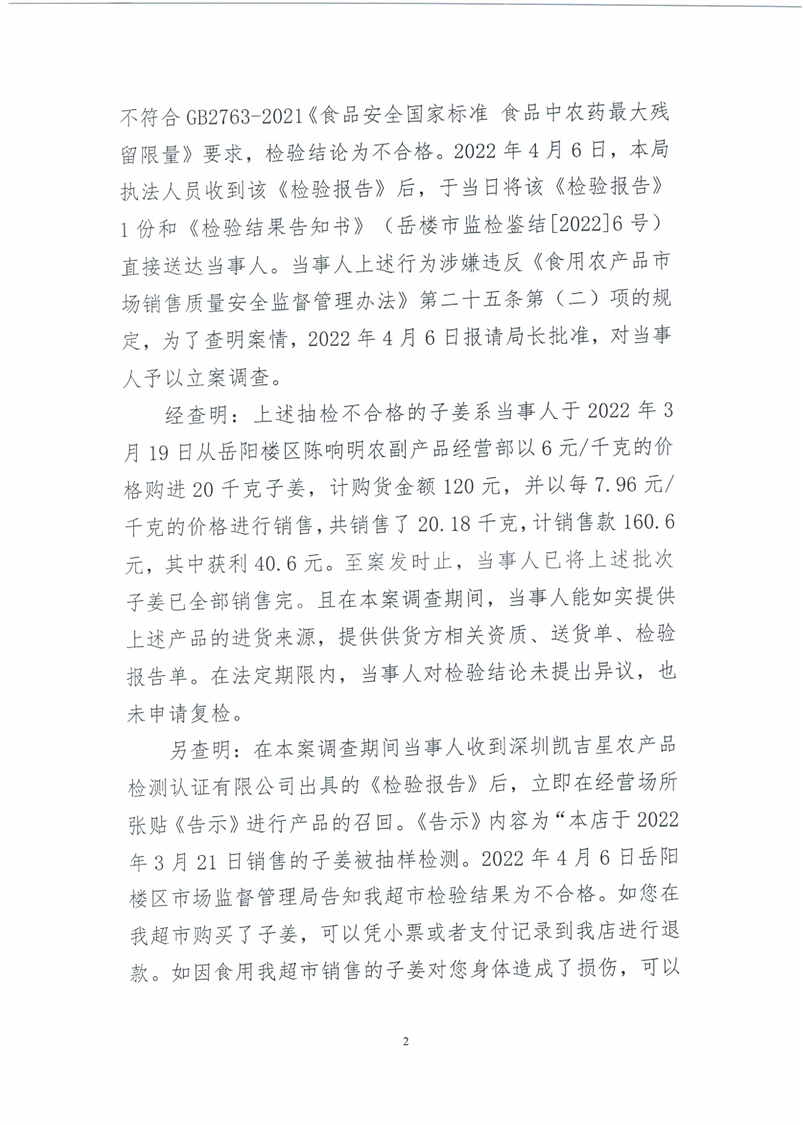 不符合 GB2763-2021《食品安全国家标准 食品中农药最大残留限量》要求，检验结论为不合格。2022 年 4 月 6 日，本局执法人员收到该《检验报告》后，于当日将该《检验报告》1 份和《检验结果告知书》（岳楼市监检鉴结[2022]6 号）直接送达当事人。当事人上述行为涉嫌违反《食用农产品市场销售质量安全监督管理办法》第二十五条第（二）项的规定，为了查明案情，2022 年 4 月 6 日报请局长批准，对当事人予以立案调查。

经查明：上述抽检不合格的子姜系当事人于 2022 年 3 月 19 日从岳阳楼区陈响明农副产品经营部以 6 元/千克的价格购进 20 千克子姜，计购货金额 120 元，并以每 7.96 元/千克的价格进行销售，共销售了 20.18 千克，计销售款 160.6 元，其中获利 40.6 元。至案发时止，当事人已将上述批次子姜已全部销售完。且在本案调查期间，当事人能如实提供上述产品的进货来源，提供供货方相关资质、送货单、检验报告单。在法定期限内，当事人对检验结论未提出异议，也未申请复检。

另查明：在本案调查期间当事人收到深圳凯吉星农产品检测认证有限公司出具的《检验报告》后，立即在经营场所张贴《告示》进行产品的召回。《告示》内容为“本店于 2022 年 3 月 21 日销售的子姜被抽样检测。2022 年 4 月 6 日岳阳楼区市场监督管理局告知我超市检验结果为不合格。如您在我超市购买了子姜，可以凭小票或者支付记录到我店进行退款。如因食用我超市销售的子姜对您身体造成了损伤，可以

2